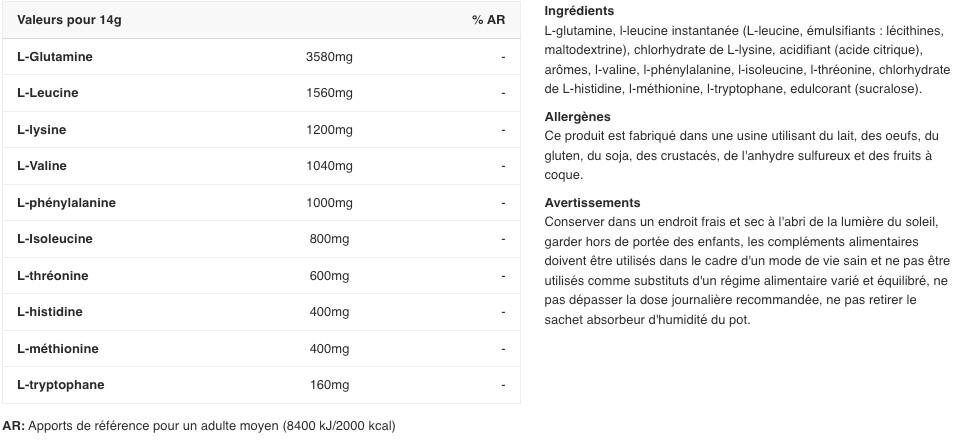 | Valeurs pour 14g | | % AR |
|---|---|---|
| L-Glutamine | 3580mg | - |
| L-Leucine | 1560mg | - |
| L-lysine | 1200mg | - |
| L-Valine | 1040mg | - |
| L-phénylalanine | 1000mg | - |
| L-Isoleucine | 800mg | - |
| L-thréonine | 600mg | - |
| L-histidine | 400mg | - |
| L-méthionine | 400mg | - |
| L-tryptophane | 160mg | - |

AR: Apports de référence pour un adulte moyen (8400 kJ/2000 kcal)

Ingrédients
L-glutamine, l-leucine instantanée (L-leucine, émulsifiants : lécithines, maltodextrine), chlorhydrate de L-lysine, acidifiant (acide citrique), arômes, l-valine, l-phénylalanine, l-isoleucine, l-thréonine, chlorhydrate de L-histidine, l-méthionine, l-tryptophane, edulcorant (sucralose).

Allergènes
Ce produit est fabriqué dans une usine utilisant du lait, des oeufs, du gluten, du soja, des crustacés, de l'anhydre sulfureux et des fruits à coque.

Avertissements
Conserver dans un endroit frais et sec à l'abri de la lumière du soleil, garder hors de portée des enfants, les compléments alimentaires doivent être utilisés dans le cadre d'un mode de vie sain et ne pas être utilisés comme substituts d'un régime alimentaire varié et équilibré, ne pas dépasser la dose journalière recommandée, ne pas retirer le sachet absorbeur d'humidité du pot.